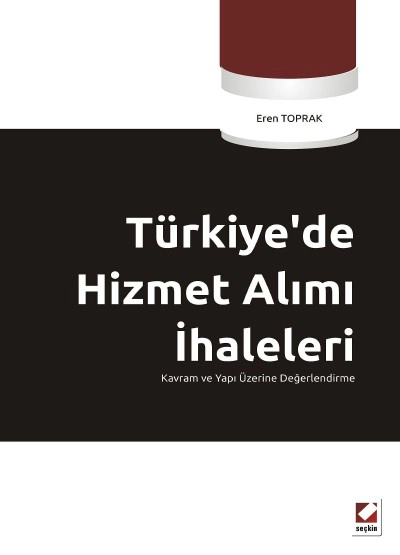 Eren TOPRAK

Türkiye'de Hizmet Alımı İhaleleri

Kavram ve Yapı Üzerine Değerlendirme

seçkin